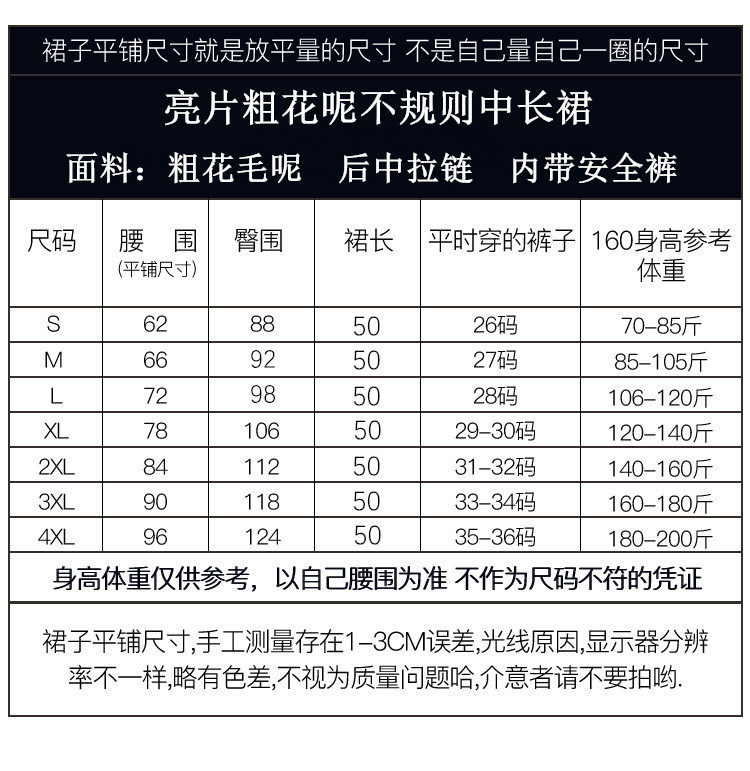 裙子平铺尺寸就是放平量的尺寸 不是自己量自己一圈的尺寸

亮片粗花呢不规则中长裙

面料：粗花毛呢 后中拉链 内带安全裤

| 尺码 | 腰 围 (平铺尺寸) | 臀围 | 裙长 | 平时穿的裤子 | 160身高参考体重 |
|---|---|---|---|---|---|
| S | 62 | 88 | 50 | 26码 | 70-85斤 |
| M | 66 | 92 | 50 | 27码 | 85-105斤 |
| L | 72 | 98 | 50 | 28码 | 106-120斤 |
| XL | 78 | 106 | 50 | 29-30码 | 120-140斤 |
| 2XL | 84 | 112 | 50 | 31-32码 | 140-160斤 |
| 3XL | 90 | 118 | 50 | 33-34码 | 160-180斤 |
| 4XL | 96 | 124 | 50 | 35-36码 | 180-200斤 |

身高体重仅供参考，以自己腰围为准 不作为尺码不符的凭证

裙子平铺尺寸,手工测量存在1-3CM误差,光线原因,显示器分辨率不一样,略有色差,不视为质量问题哈,介意者请不要拍哟.